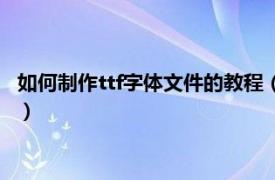 如何制作ttf字体文件的教程（
）